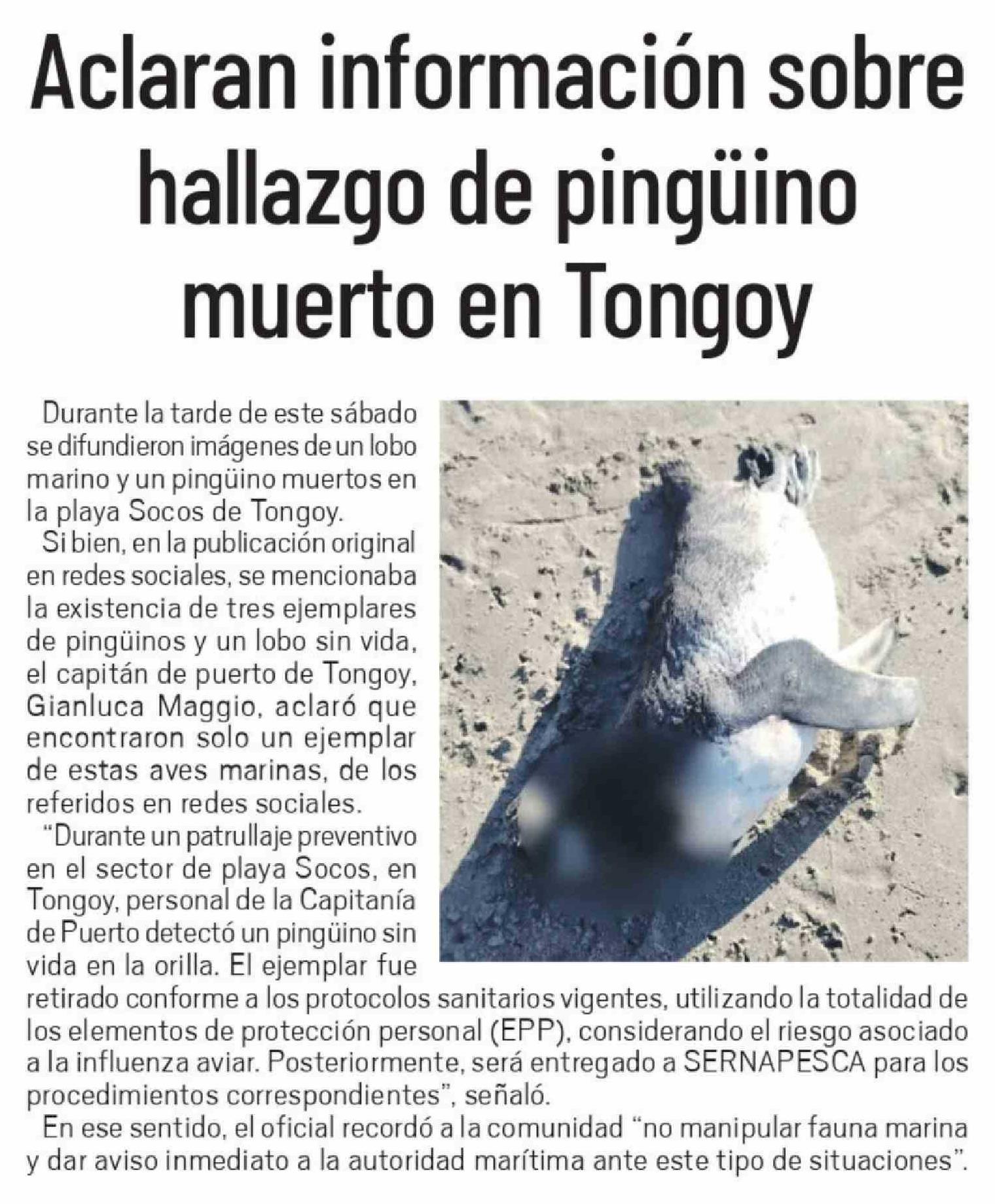 Aclaran información sobre hallazgo de pingüino muerto en Tongoy

Durante la tarde de este sábado se difundieron imágenes de un lobo marino y un pingüino muertos en la playa Socos de Tongoy.

Si bien, en la publicación original en redes sociales, se mencionaba la existencia de tres ejemplares de pingüinos y un lobo sin vida, el capitán de puerto de Tongoy, Gianluca Maggio, aclaró que encontraron solo un ejemplar de estas aves marinas, de los referidos en redes sociales.

"Durante un patrullaje preventivo en el sector de playa Socos, en Tongoy, personal de la Capitanía de Puerto detectó un pingüino sin vida en la orilla. El ejemplar fue retirado conforme a los protocolos sanitarios vigentes, utilizando la totalidad de los elementos de protección personal (EPP), considerando el riesgo asociado a la influenza aviar. Posteriormente, será entregado a SERNAPESCA para los procedimientos correspondientes", señaló.

En ese sentido, el oficial recordó a la comunidad "no manipular fauna marina y dar aviso inmediato a la autoridad marítima ante este tipo de situaciones".